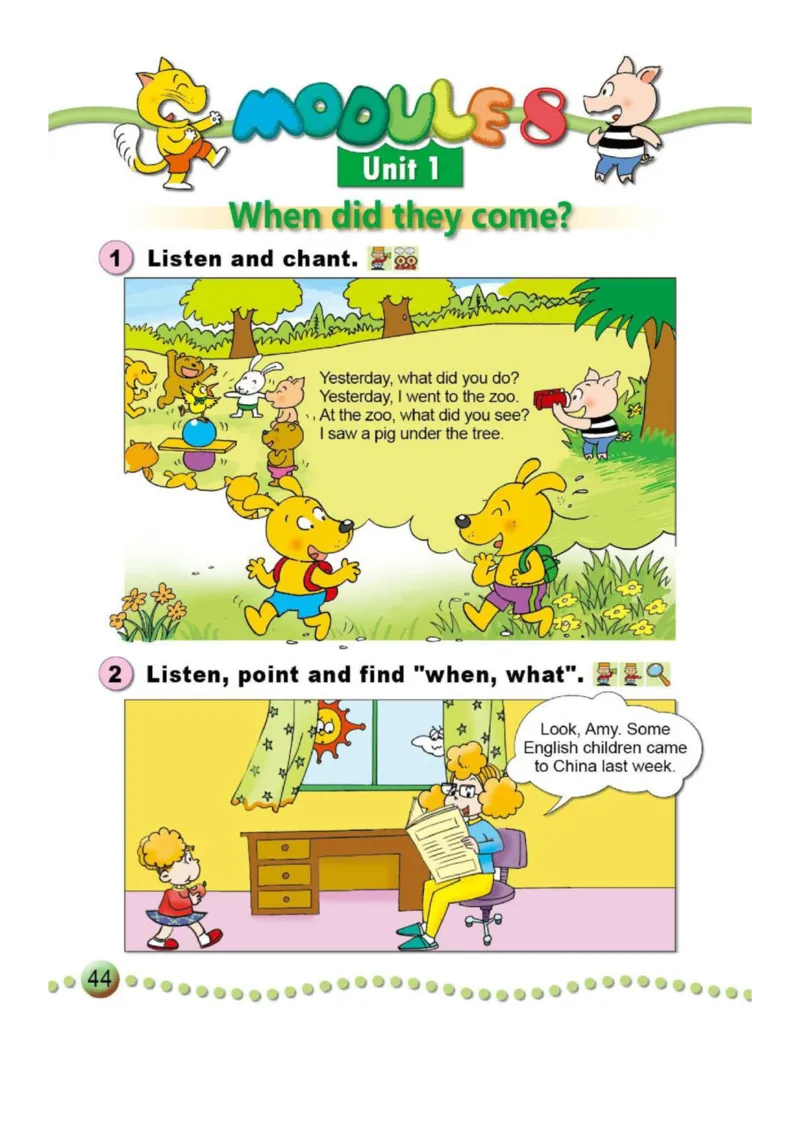 MODULE 8

Unit 1

When did they come?

1 Listen and chant.

Yesterday, what did you do?
Yesterday, I went to the zoo.
At the zoo, what did you see?
I saw a pig under the tree.

2 Listen, point and find "when, what".

Look, Amy. Some English children came to China last week.

44